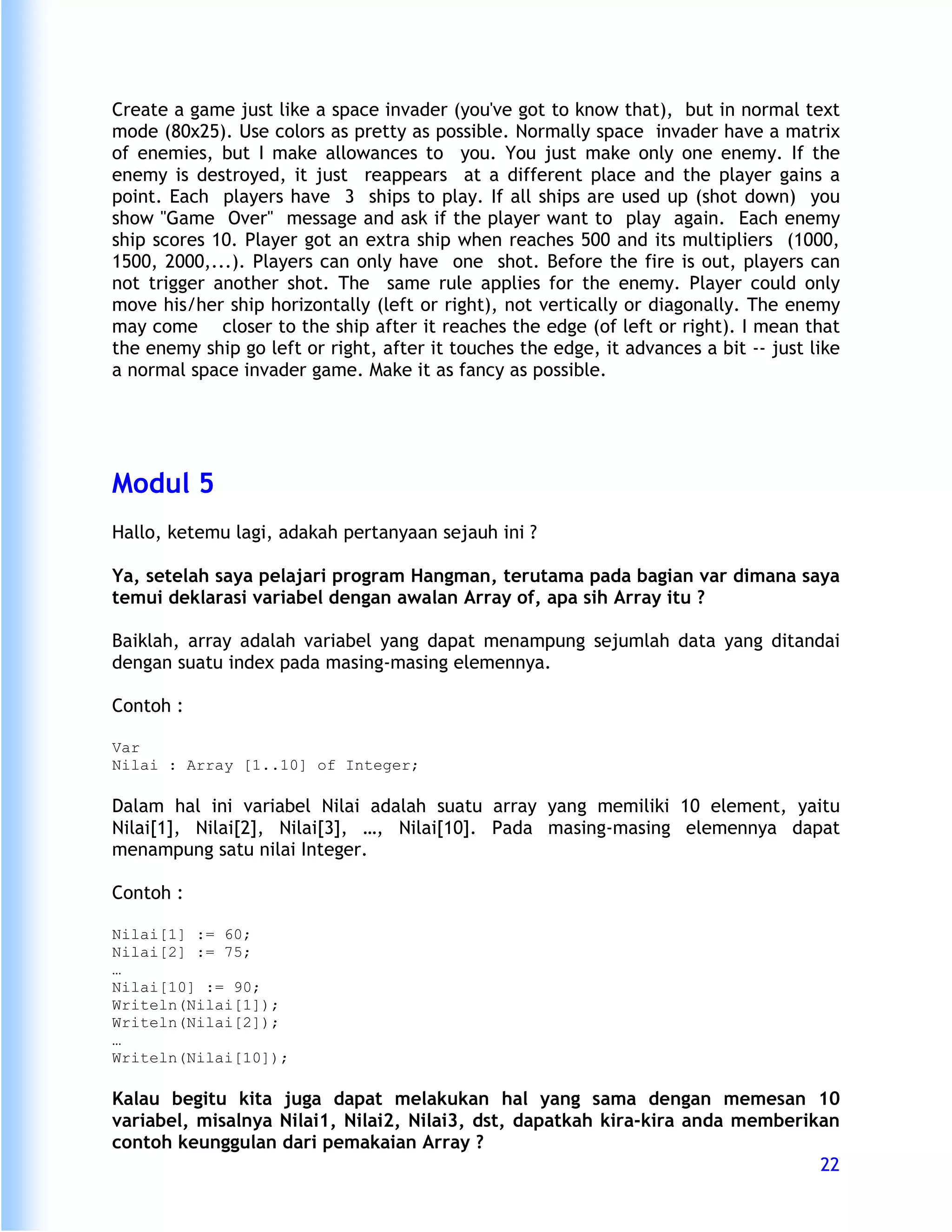 Create a game just like a space invader (you've got to know that), but in normal text mode (80x25). Use colors as pretty as possible. Normally space invader have a matrix of enemies, but I make allowances to you. You just make only one enemy. If the enemy is destroyed, it just reappears at a different place and the player gains a point. Each players have 3 ships to play. If all ships are used up (shot down) you show "Game Over" message and ask if the player want to play again. Each enemy ship scores 10. Player got an extra ship when reaches 500 and its multipliers (1000, 1500, 2000,...). Players can only have one shot. Before the fire is out, players can not trigger another shot. The same rule applies for the enemy. Player could only move his/her ship horizontally (left or right), not vertically or diagonally. The enemy may come closer to the ship after it reaches the edge (of left or right). I mean that the enemy ship go left or right, after it touches the edge, it advances a bit -- just like a normal space invader game. Make it as fancy as possible.

Modul 5

Hallo, ketemu lagi, adakah pertanyaan sejauh ini ?

Ya, setelah saya pelajari program Hangman, terutama pada bagian var dimana saya temui deklarasi variabel dengan awalan Array of, apa sih Array itu ?

Baiklah, array adalah variabel yang dapat menampung sejumlah data yang ditandai dengan suatu index pada masing-masing elemennya.

Contoh :

Var
Nilai : Array [1..10] of Integer;

Dalam hal ini variabel Nilai adalah suatu array yang memiliki 10 element, yaitu Nilai[1], Nilai[2], Nilai[3], …, Nilai[10]. Pada masing-masing elemennya dapat menampung satu nilai Integer.

Contoh :

Nilai[1] := 60;
Nilai[2] := 75;
…
Nilai[10] := 90;
Writeln(Nilai[1]);
Writeln(Nilai[2]);
…
Writeln(Nilai[10]);

Kalau begitu kita juga dapat melakukan hal yang sama dengan memesan 10 variabel, misalnya Nilai1, Nilai2, Nilai3, dst, dapatkah kira-kira anda memberikan contoh keunggulan dari pemakaian Array ?

22